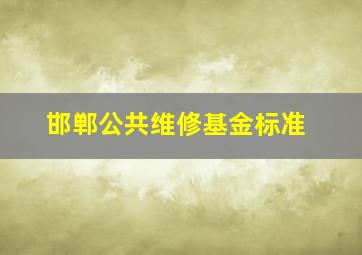 邯郸公共维修基金标准